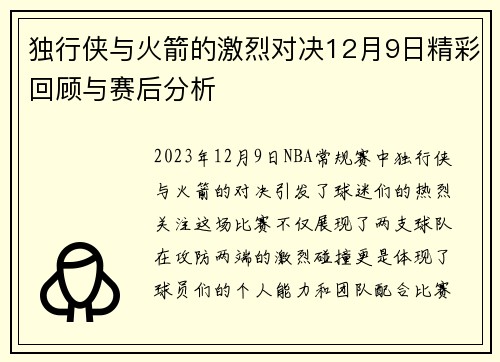 独行侠与火箭的激烈对决12月9日精彩回顾与赛后分析

2023年12月9日NBA常规赛中独行侠与火箭的对决引发了球迷们的热烈关注这场比赛不仅展现了两支球队在攻防两端的激烈碰撞更是体现了球员们的个人能力和团队配合比赛